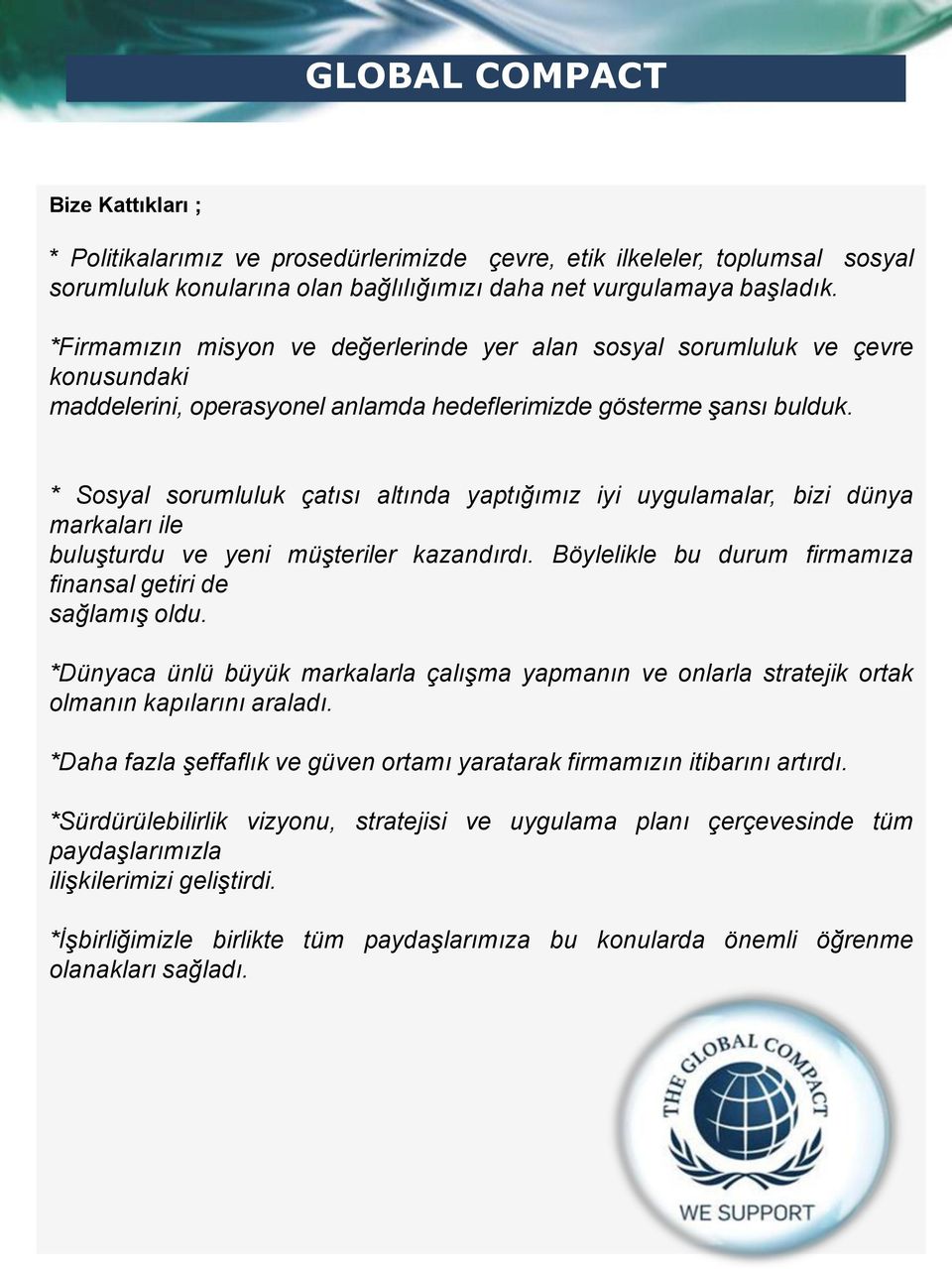 GLOBAL COMPACT

Bize Kattıkları ;

* Politikalarımız ve prosedürlerimizde  çevre, etik ilkeleler, toplumsal  sosyal sorumluluk konularına olan bağlılığımızı daha net vurgulamaya başladık.

*Firmamızın misyon ve değerlerinde yer alan sosyal sorumluluk ve çevre konusundaki
maddelerini, operasyonel anlamda hedeflerimizde gösterme şansı bulduk.

* Sosyal sorumluluk çatısı altında yaptığımız iyi uygulamalar, bizi dünya markaları ile
buluşturdu ve yeni müşteriler kazandırdı. Böylelikle bu durum firmamıza finansal getiri de
sağlamış oldu.

*Dünyaca ünlü büyük markalarla çalışma yapmanın ve onlarla stratejik ortak olmanın kapılarını araladı.

*Daha fazla şeffaflık ve güven ortamı yaratarak firmamızın itibarını artırdı.

*Sürdürülebilirlik vizyonu, stratejisi ve uygulama planı çerçevesinde tüm paydaşlarımızla
ilişkilerimizi geliştirdi.

*İşbirliğimizle birlikte tüm paydaşlarımıza bu konularda önemli öğrenme olanakları sağladı.

THE GLOBAL COMPACT
WE SUPPORT